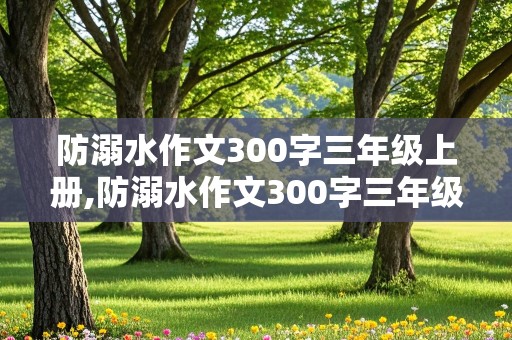 防溺水作文300字三年级上册,防溺水作文300字三年级